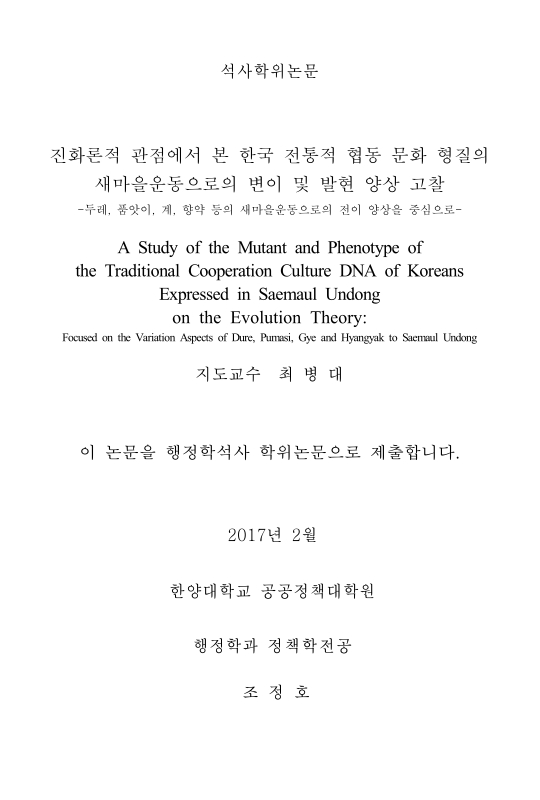 석사학위논문

진화론적 관점에서 본 한국 전통적 협동 문화 형질의 새마을운동으로의 변이 및 발현 양상 고찰

-두레, 품앗이, 계, 향약 등의 새마을운동으로의 전이 양상을 중심으로-

A Study of the Mutant and Phenotype of the Traditional Cooperation Culture DNA of Koreans Expressed in Saemaul Undong on the Evolution Theory:

Focused on the Variation Aspects of Dure, Pumasi, Gye and Hyangyak to Saemaul Undong

지도교수 최 병 대

이 논문을 행정학석사 학위논문으로 제출합니다.

2017년 2월

한양대학교 공공정책대학원

행정학과 정책학전공

조 정 호